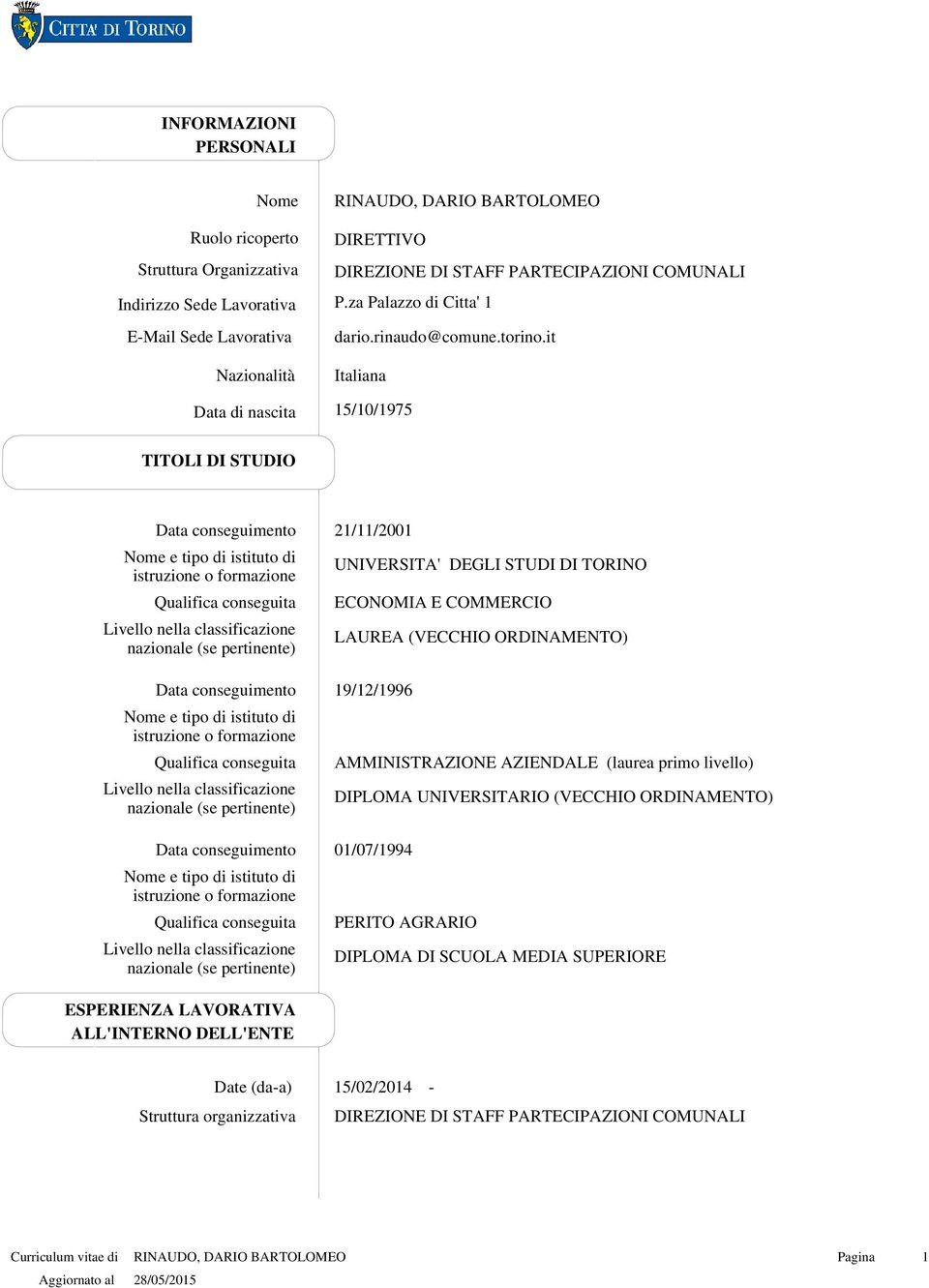 CITTA' DI TORINO

INFORMAZIONI PERSONALI

Nome RINAUDO, DARIO BARTOLOMEO

Ruolo ricoperto DIRETTIVO

Struttura Organizzativa DIREZIONE DI STAFF PARTECIPAZIONI COMUNALI

Indirizzo Sede Lavorativa P.za Palazzo di Citta' 1

E-Mail Sede Lavorativa dario.rinaudo@comune.torino.it

Nazionalità Italiana

Data di nascita 15/10/1975

TITOLI DI STUDIO

Data conseguimento 21/11/2001

Nome e tipo di istituto di istruzione o formazione UNIVERSITA' DEGLI STUDI DI TORINO

Qualifica conseguita ECONOMIA E COMMERCIO

Livello nella classificazione nazionale (se pertinente) LAUREA (VECCHIO ORDINAMENTO)

Data conseguimento 19/12/1996

Nome e tipo di istituto di istruzione o formazione

Qualifica conseguita AMMINISTRAZIONE AZIENDALE (laurea primo livello)

Livello nella classificazione nazionale (se pertinente) DIPLOMA UNIVERSITARIO (VECCHIO ORDINAMENTO)

Data conseguimento 01/07/1994

Nome e tipo di istituto di istruzione o formazione

Qualifica conseguita PERITO AGRARIO

Livello nella classificazione nazionale (se pertinente) DIPLOMA DI SCUOLA MEDIA SUPERIORE

ESPERIENZA LAVORATIVA ALL'INTERNO DELL'ENTE

Date (da-a) 15/02/2014 -

Struttura organizzativa DIREZIONE DI STAFF PARTECIPAZIONI COMUNALI

Curriculum vitae di RINAUDO, DARIO BARTOLOMEO Pagina 1

Aggiornato al 28/05/2015